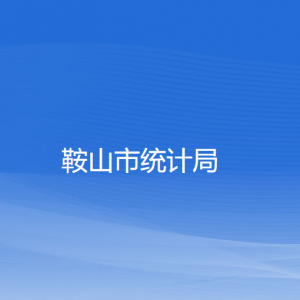 鞍山市统计局